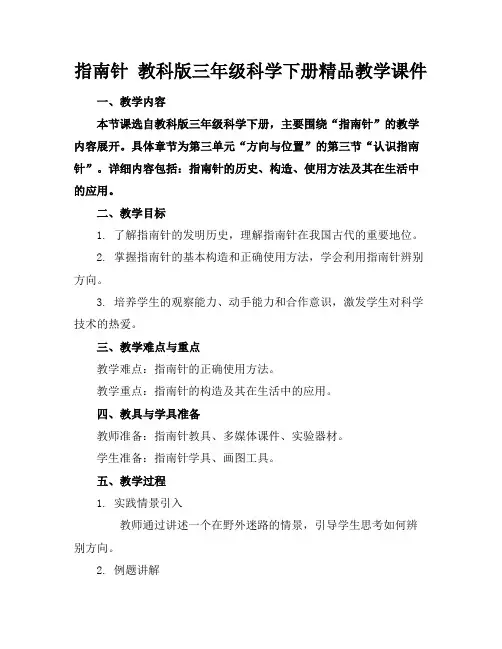 指南针 教科版三年级科学下册精品教学课件

一、教学内容

本节课选自教科版三年级科学下册，主要围绕“指南针”的教学内容展开。具体章节为第三单元“方向与位置”的第三节“认识指南针”。详细内容包括：指南针的历史、构造、使用方法及其在生活中的应用。

二、教学目标

1. 了解指南针的发明历史，理解指南针在我国古代的重要地位。

2. 掌握指南针的基本构造和正确使用方法，学会利用指南针辨别方向。

3. 培养学生的观察能力、动手能力和合作意识，激发学生对科学技术的热爱。

三、教学难点与重点

教学难点：指南针的正确使用方法。

教学重点：指南针的构造及其在生活中的应用。

四、教具与学具准备

教师准备：指南针教具、多媒体课件、实验器材。

学生准备：指南针学具、画图工具。

五、教学过程

1. 实践情景引入

教师通过讲述一个在野外迷路的情景，引导学生思考如何辨别方向。

2. 例题讲解